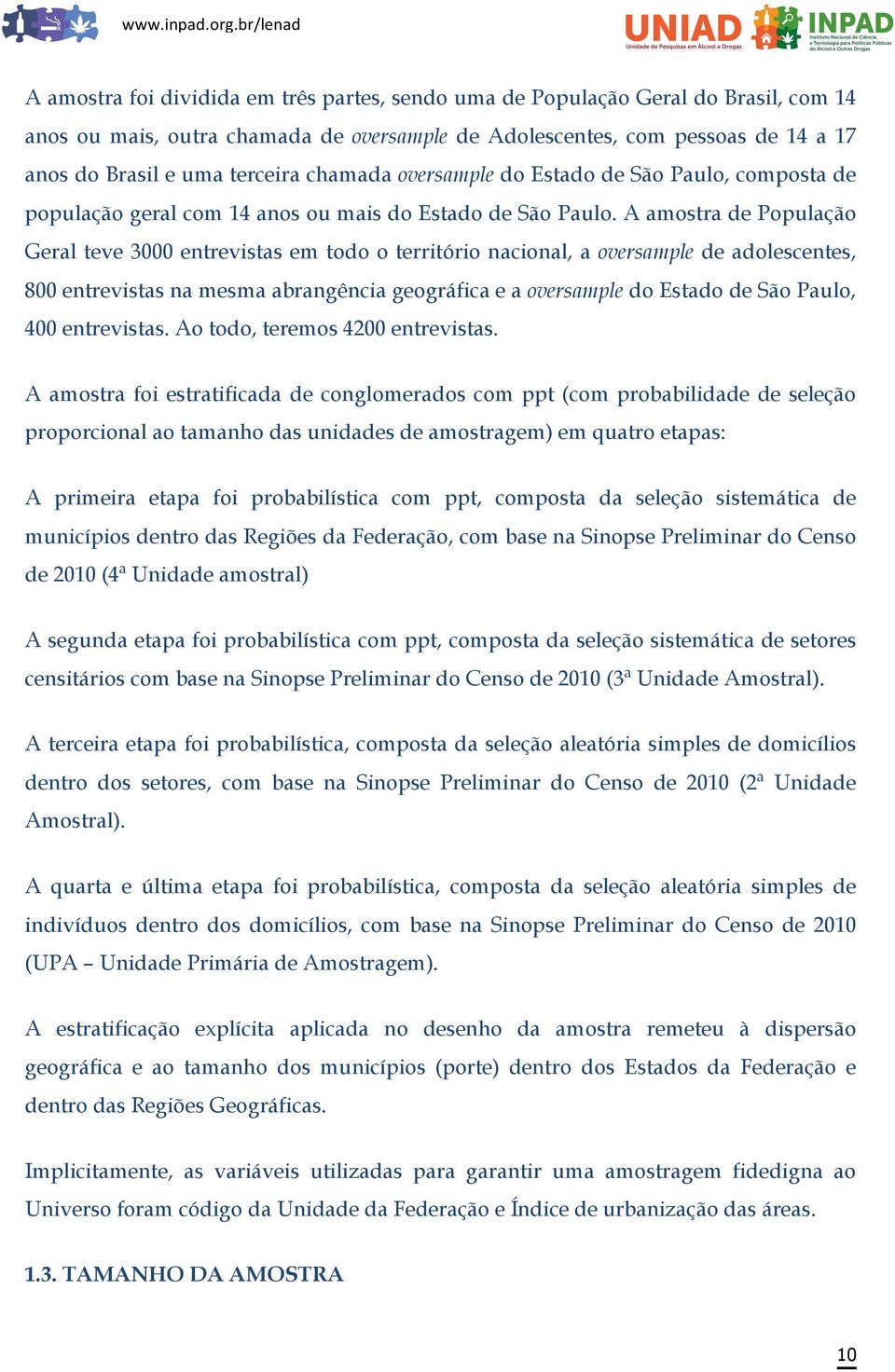 www.inpad.org.br/lenad

UNIAD Unidade de Pesquisas em Álcool e Drogas

INPAD Instituto Nacional de Ciência e Tecnologia para Políticas Públicas do Álcool e Outras Drogas

A amostra foi dividida em três partes, sendo uma de População Geral do Brasil, com 14 anos ou mais, outra chamada de oversample de Adolescentes, com pessoas de 14 a 17 anos do Brasil e uma terceira chamada oversample do Estado de São Paulo, composta de população geral com 14 anos ou mais do Estado de São Paulo. A amostra de População Geral teve 3000 entrevistas em todo o território nacional, a oversample de adolescentes, 800 entrevistas na mesma abrangência geográfica e a oversample do Estado de São Paulo, 400 entrevistas. Ao todo, teremos 4200 entrevistas.

A amostra foi estratificada de conglomerados com ppt (com probabilidade de seleção proporcional ao tamanho das unidades de amostragem) em quatro etapas:

A primeira etapa foi probabilística com ppt, composta da seleção sistemática de municípios dentro das Regiões da Federação, com base na Sinopse Preliminar do Censo de 2010 (4ª Unidade amostral)

A segunda etapa foi probabilística com ppt, composta da seleção sistemática de setores censitários com base na Sinopse Preliminar do Censo de 2010 (3ª Unidade Amostral).

A terceira etapa foi probabilística, composta da seleção aleatória simples de domicílios dentro dos setores, com base na Sinopse Preliminar do Censo de 2010 (2ª Unidade Amostral).

A quarta e última etapa foi probabilística, composta da seleção aleatória simples de indivíduos dentro dos domicílios, com base na Sinopse Preliminar do Censo de 2010 (UPA – Unidade Primária de Amostragem).

A estratificação explícita aplicada no desenho da amostra remeteu à dispersão geográfica e ao tamanho dos municípios (porte) dentro dos Estados da Federação e dentro das Regiões Geográficas.

Implicitamente, as variáveis utilizadas para garantir uma amostragem fidedigna ao Universo foram código da Unidade da Federação e Índice de urbanização das áreas.

1.3. TAMANHO DA AMOSTRA

10